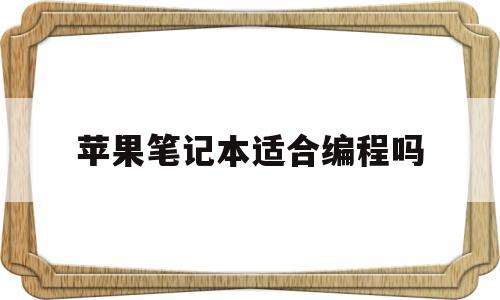 苹果笔记本适合编程吗